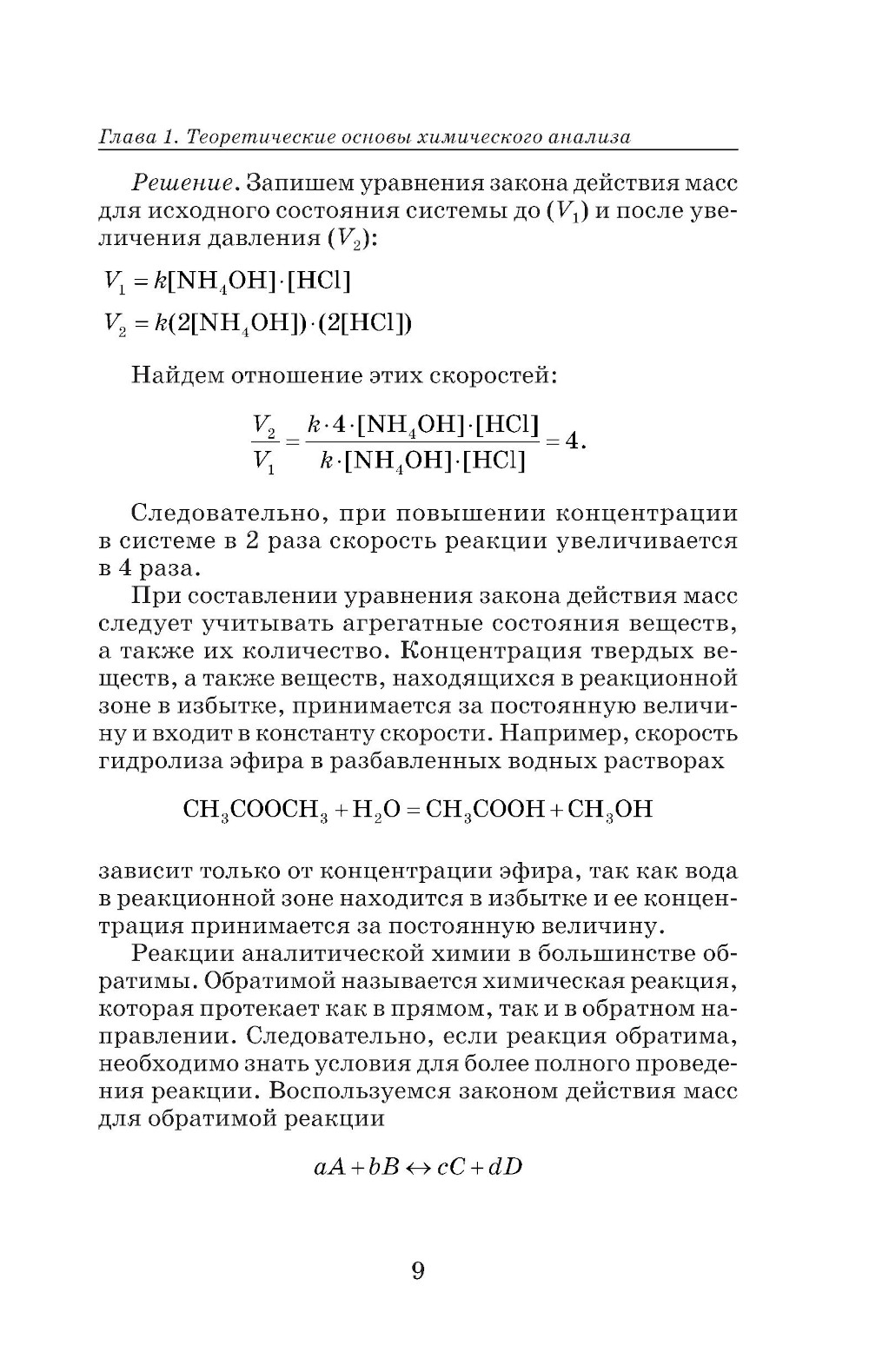 Глава 1. Теоретические основы химического анализа

Решение. Запишем уравнения закона действия масс для исходного состояния системы до ($V_1$) и после увеличения давления ($V_2$):

$V_1 = k[NH_4OH] \cdot [HCl]$

$V_2 = k(2[NH_4OH]) \cdot (2[HCl])$

Найдем отношение этих скоростей:

$\frac{V_2}{V_1} = \frac{k \cdot 4 \cdot [NH_4OH] \cdot [HCl]}{k \cdot [NH_4OH] \cdot [HCl]} = 4.$

Следовательно, при повышении концентрации в системе в 2 раза скорость реакции увеличивается в 4 раза.

При составлении уравнения закона действия масс следует учитывать агрегатные состояния веществ, а также их количество. Концентрация твердых веществ, а также веществ, находящихся в реакционной зоне в избытке, принимается за постоянную величину и входит в константу скорости. Например, скорость гидролиза эфира в разбавленных водных растворах

$CH_3COOCH_3 + H_2O = CH_3COOH + CH_3OH$

зависит только от концентрации эфира, так как вода в реакционной зоне находится в избытке и ее концентрация принимается за постоянную величину.

Реакции аналитической химии в большинстве обратимы. Обратимой называется химическая реакция, которая протекает как в прямом, так и в обратном направлении. Следовательно, если реакция обратима, необходимо знать условия для более полного проведения реакции. Воспользуемся законом действия масс для обратимой реакции

$aA + bB \leftrightarrow cC + dD$

9